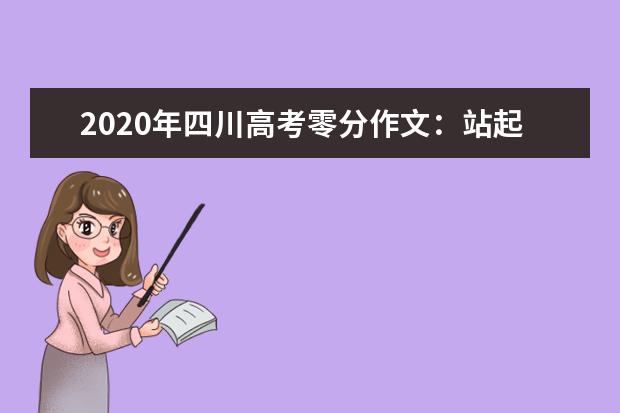 2020年四川高考零分作文：站起